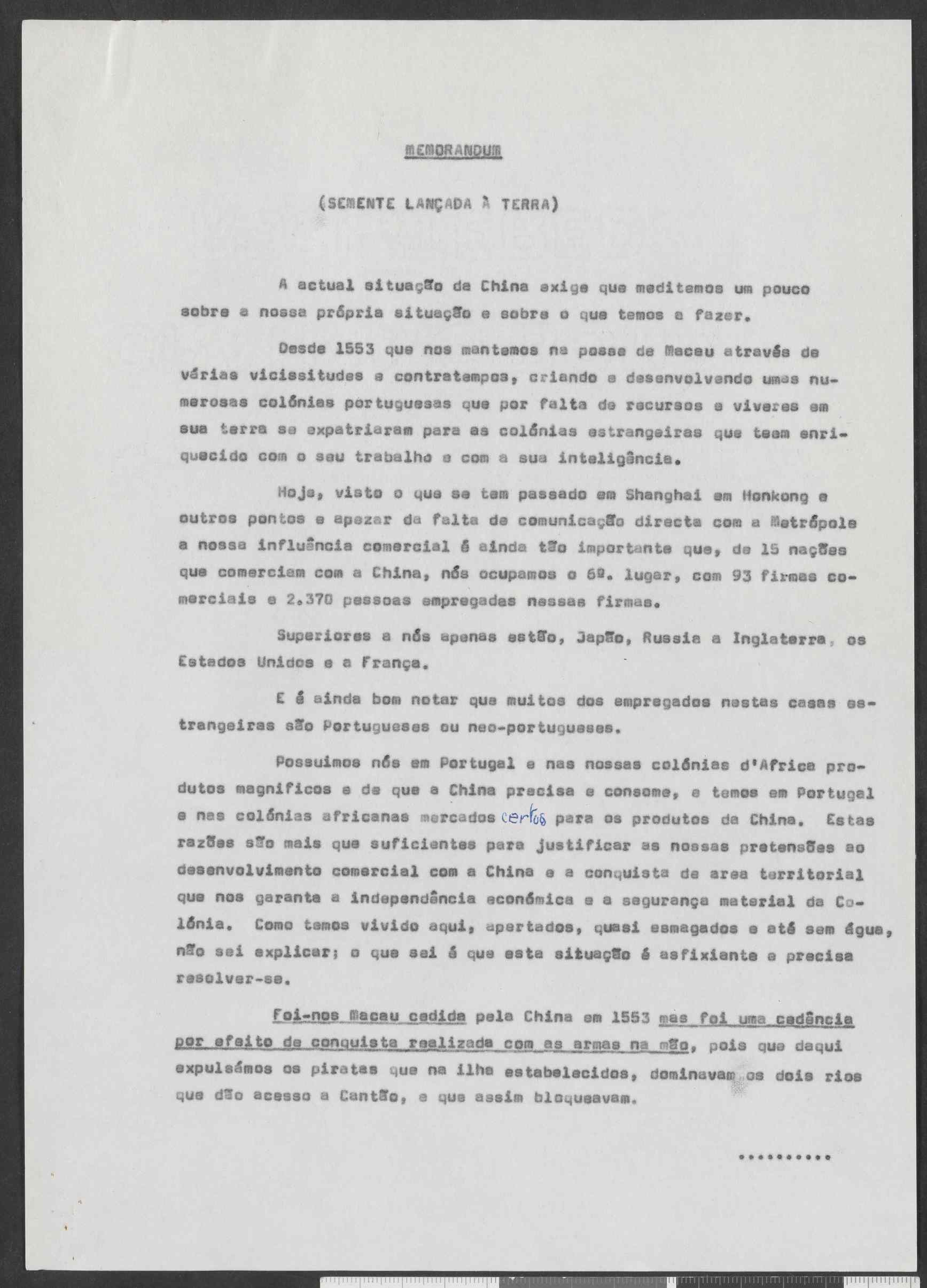 MEMORANDUM

(SEMENTE LANÇADA À TERRA)

A actual situação da China exige que meditemos um pouco sobre a nossa própria situação e sobre o que temos a fazer.

Desde 1553 que nos mantemos na posse de Macau através de várias vicissitudes e contratempos, criando e desenvolvendo umas numerosas colónias portuguesas que por falta de recursos e viveres em sua terra se expatriaram para as colónias estrangeiras que teem enriquecido com o seu trabalho e com a sua inteligência.

Hoje, visto o que se tem passado em Shanghai em Honkong e outros pontos e apezar da falta de comunicação directa com a Metrópole a nossa influência comercial é ainda tão importante que, de 15 nações que comerciam com a China, nós ocupamos o 6º. lugar, com 93 firmas comerciais e 2.370 pessoas empregadas nessas firmas.

Superiores a nós apenas estão, Japão, Russia a Inglaterra, os Estados Unidos e a França.

E é ainda bom notar que muitos dos empregados nestas casas estrangeiras são Portugueses ou neo-portugueses.

Possuimos nós em Portugal e nas nossas colónias d'Africa produtos magnificos e de que a China precisa e consome, e temos em Portugal e nas colónias africanas mercados certos para os produtos da China. Estas razões são mais que suficientes para justificar as nossas pretensões ao desenvolvimento comercial com a China e a conquista de area territorial que nos garanta a independência económica e a segurança material da Colónia. Como temos vivido aqui, apertados, quasi esmagados e até sem água, não sei explicar; o que sei é que esta situação é asfixiante e precisa resolver-se.

Foi-nos Macau cedida pela China em 1553 mas foi uma cedência por efeito de conquista realizada com as armas na mão, pois que daqui expulsámos os piratas que na ilha estabelecidos, dominavam os dois rios que dão acesso a Cantão, e que assim bloqueavam.

..........